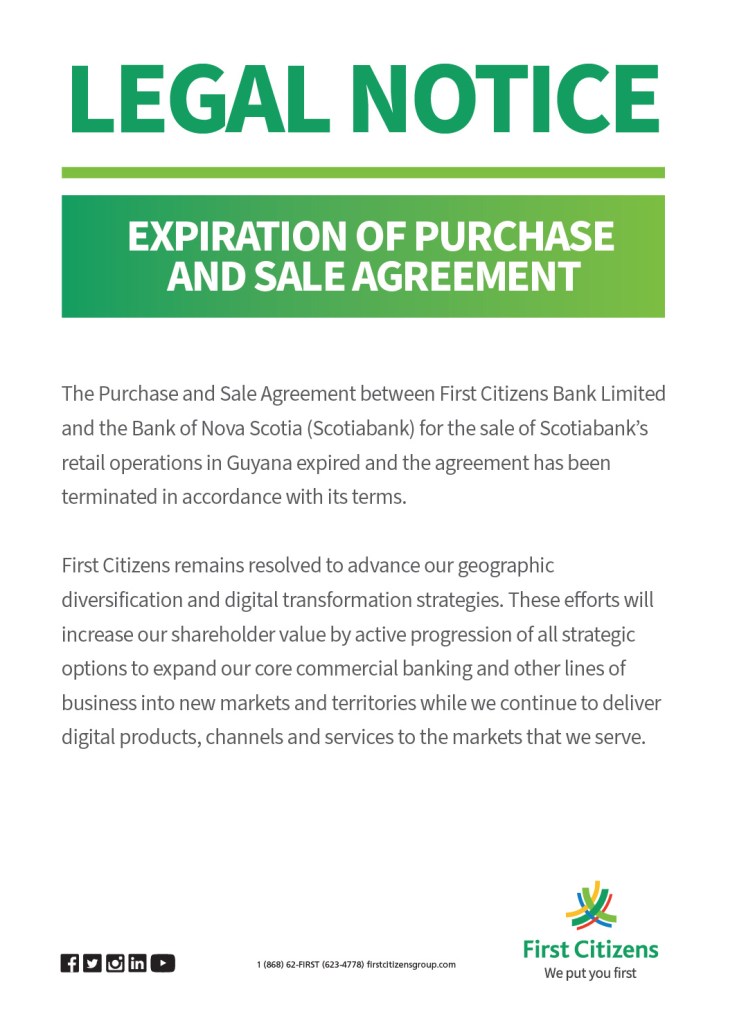 LEGAL NOTICE

EXPIRATION OF PURCHASE AND SALE AGREEMENT

The Purchase and Sale Agreement between First Citizens Bank Limited and the Bank of Nova Scotia (Scotiabank) for the sale of Scotiabank's retail operations in Guyana expired and the agreement has been terminated in accordance with its terms.

First Citizens remains resolved to advance our geographic diversification and digital transformation strategies. These efforts will increase our shareholder value by active progression of all strategic options to expand our core commercial banking and other lines of business into new markets and territories while we continue to deliver digital products, channels and services to the markets that we serve.

1 (868) 62-FIRST (623-4778) firstcitizensgroup.com

First Citizens
We put you first